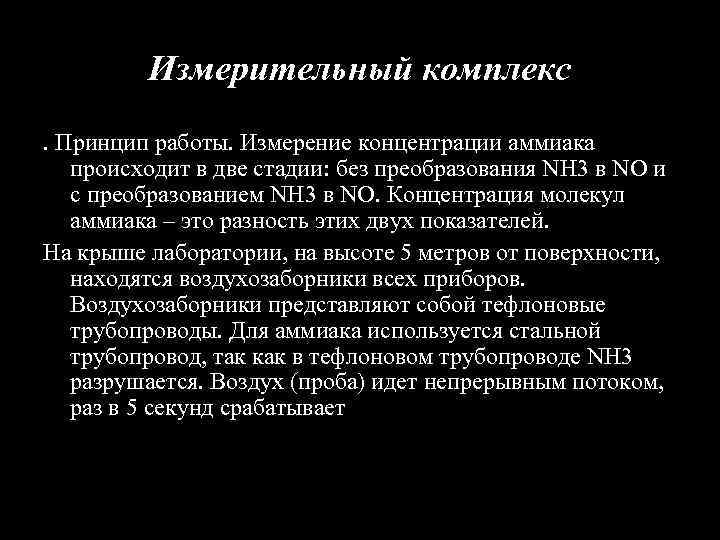 Измерительный комплекс

. Принцип работы. Измерение концентрации аммиака происходит в две стадии: без преобразования NH3 в NO и с преобразованием NH3 в NO. Концентрация молекул аммиака – это разность этих двух показателей.

На крыше лаборатории, на высоте 5 метров от поверхности, находятся воздухозаборники всех приборов. Воздухозаборники представляют собой тефлоновые трубопроводы. Для аммиака используется стальной трубопровод, так как в тефлоновом трубопроводе NH3 разрушается. Воздух (проба) идет непрерывным потоком, раз в 5 секунд срабатывает